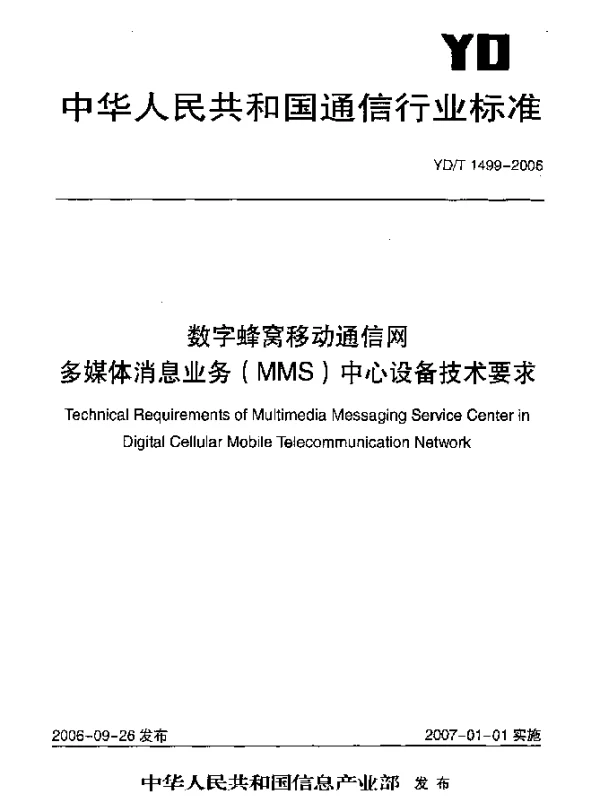 YD

中华人民共和国通信行业标准

YD/T 1499-2006

数字蜂窝移动通信网
多媒体消息业务（MMS）中心设备技术要求

Technical Requirements of Multimedia Messaging Service Center in Digital Cellular Mobile Telecommunication Network

2006-09-26 发布

2007-01-01 实施

中华人民共和国信息产业部 发布